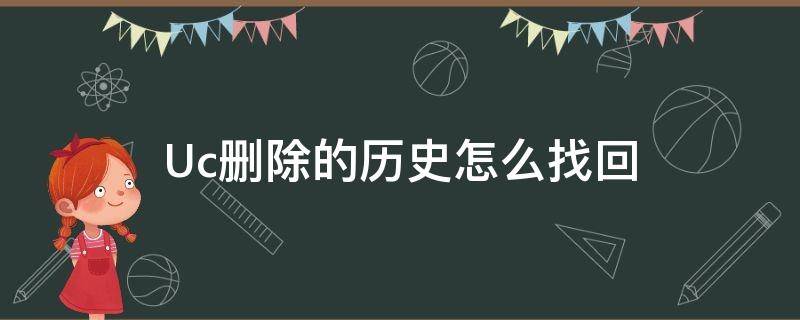 Uc删除的历史怎么找回